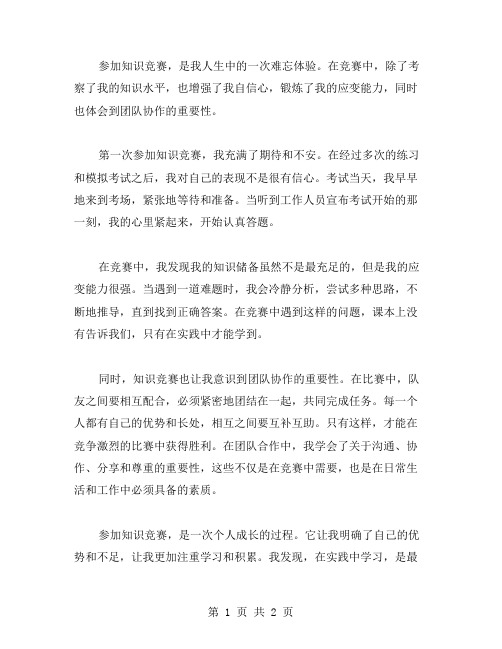 参加知识竞赛，是我人生中的一次难忘体验。在竞赛中，除了考察了我的知识水平，也增强了我自信心，锻炼了我的应变能力，同时也体会到团队协作的重要性。

第一次参加知识竞赛，我充满了期待和不安。在经过多次的练习和模拟考试之后，我对自己的表现不是很有信心。考试当天，我早早地来到考场，紧张地等待和准备。当听到工作人员宣布考试开始的那一刻，我的心里紧起来，开始认真答题。

在竞赛中，我发现我的知识储备虽然不是最充足的，但是我的应变能力很强。当遇到一道难题时，我会冷静分析，尝试多种思路，不断地推导，直到找到正确答案。在竞赛中遇到这样的问题，课本上没有告诉我们，只有在实践中才能学到。

同时，知识竞赛也让我意识到团队协作的重要性。在比赛中，队友之间要相互配合，必须紧密地团结在一起，共同完成任务。每一个人都有自己的优势和长处，相互之间要互补互助。只有这样，才能在竞争激烈的比赛中获得胜利。在团队合作中，我学会了关于沟通、协作、分享和尊重的重要性，这些不仅是在竞赛中需要，也是在日常生活和工作中必须具备的素质。

参加知识竞赛，是一次个人成长的过程。它让我明确了自己的优势和不足，让我更加注重学习和积累。我发现，在实践中学习，是最

第 1 页 共 2 页